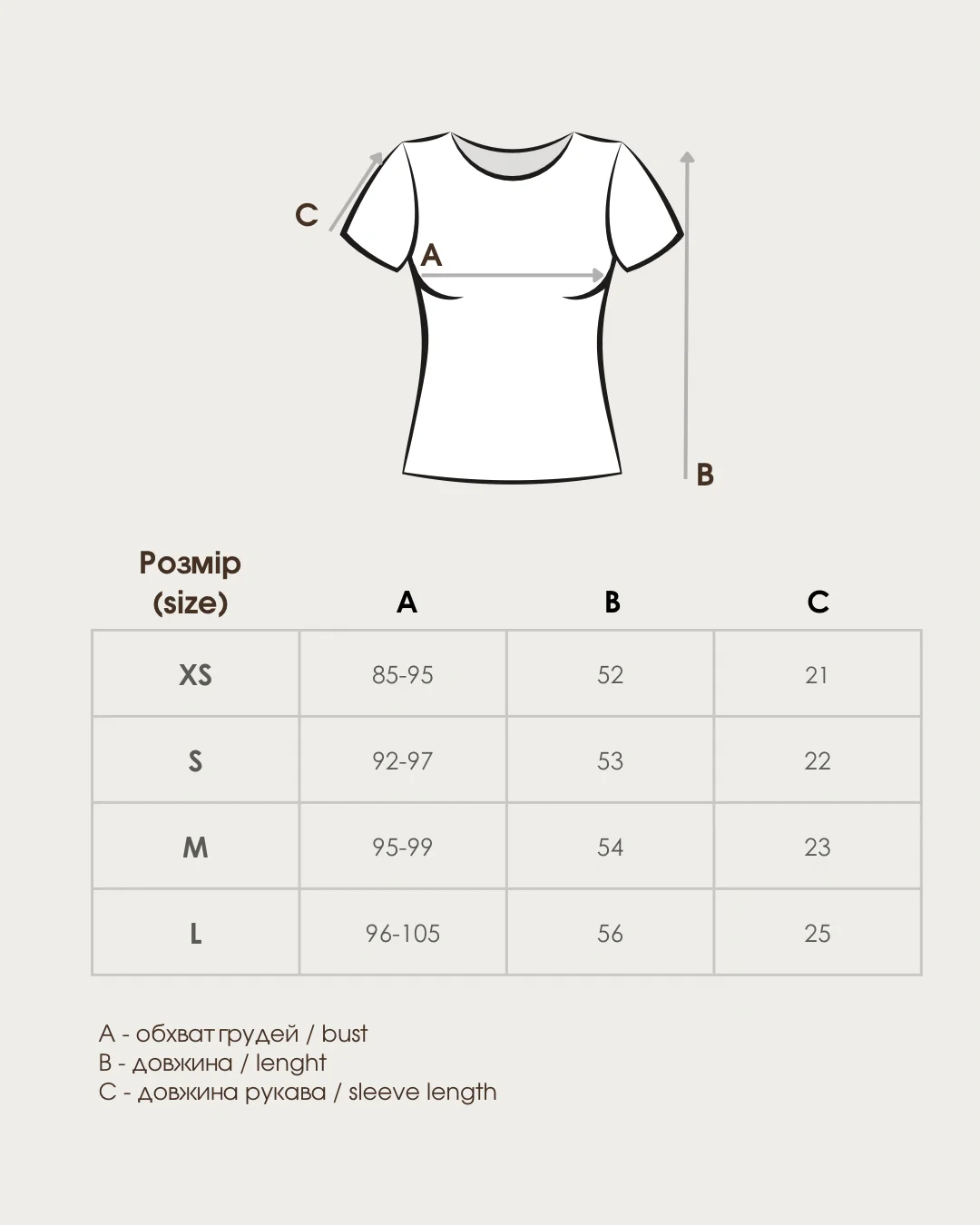 C

A

B

| Розмір (size) | A | B | C |
|---|---|---|---|
| XS | 85-95 | 52 | 21 |
| S | 92-97 | 53 | 22 |
| M | 95-99 | 54 | 23 |
| L | 96-105 | 56 | 25 |

A - обхват грудей / bust
B - довжина / lenght
C - довжина рукава / sleeve length